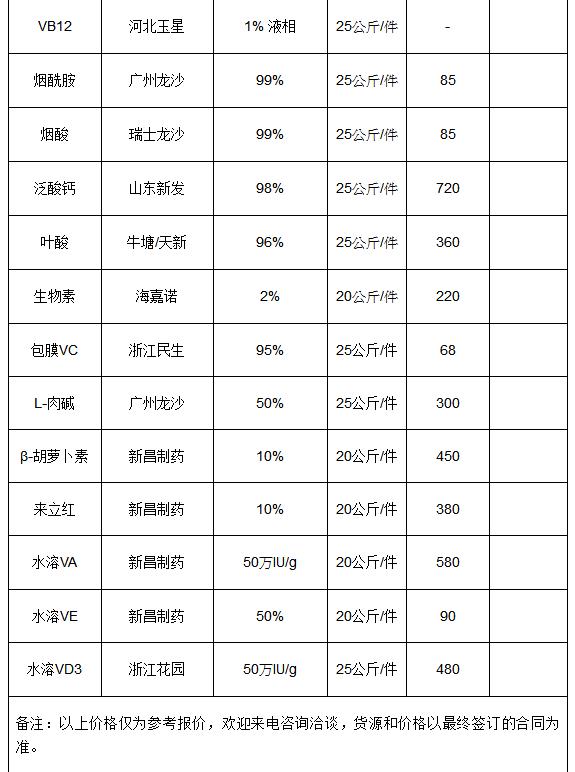 | VB12 | 河北玉星 | 1% 液相 | 25公斤/件 | - | |
|---|---|---|---|---|---|
| 烟酰胺 | 广州龙沙 | 99% | 25公斤/件 | 85 | |
| 烟酸 | 瑞士龙沙 | 99% | 25公斤/件 | 85 | |
| 泛酸钙 | 山东新发 | 98% | 25公斤/件 | 720 | |
| 叶酸 | 牛塘/天新 | 96% | 25公斤/件 | 360 | |
| 生物素 | 海嘉诺 | 2% | 20公斤/件 | 220 | |
| 包膜VC | 浙江民生 | 95% | 25公斤/件 | 68 | |
| L-肉碱 | 广州龙沙 | 50% | 25公斤/件 | 300 | |
| β-胡萝卜素 | 新昌制药 | 10% | 20公斤/件 | 450 | |
| 来立红 | 新昌制药 | 10% | 20公斤/件 | 380 | |
| 水溶VA | 新昌制药 | 50万IU/g | 20公斤/件 | 580 | |
| 水溶VE | 新昌制药 | 50% | 20公斤/件 | 90 | |
| 水溶VD3 | 浙江花园 | 50万IU/g | 25公斤/件 | 480 | |

备注：以上价格仅为参考报价，欢迎来电咨询洽谈，货源和价格以最终签订的合同为准。